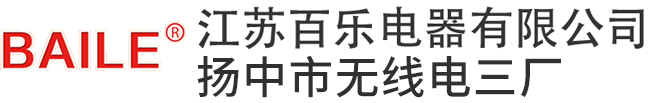 BAILE®
江苏百乐电器有限公司
扬中市无线电三厂